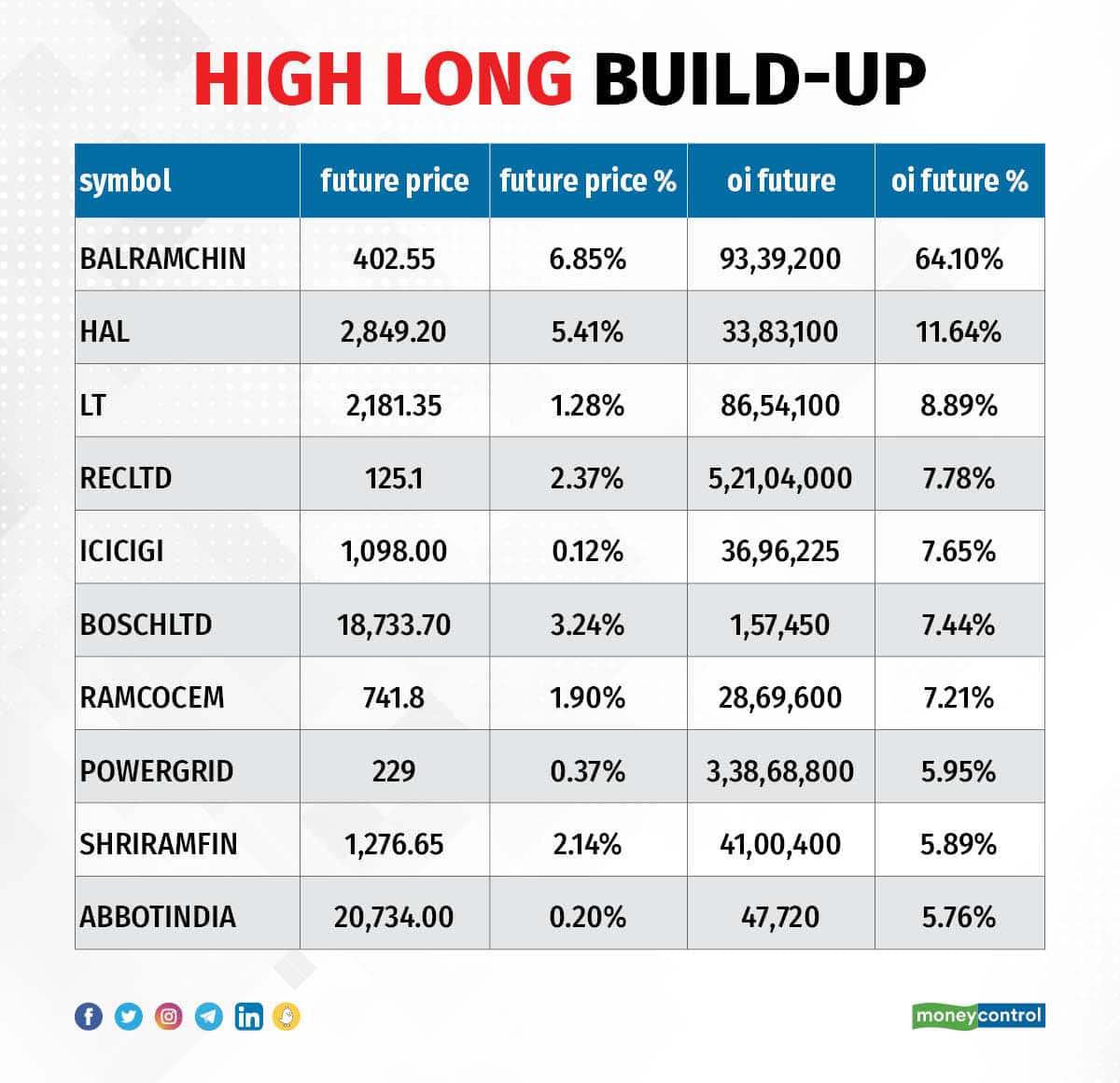 HIGH LONG BUILD-UP

| symbol | future price | future price % | oi future | oi future % |
|---|---|---|---|---|
| BALRAMCHIN | 402.55 | 6.85% | 93,39,200 | 64.10% |
| HAL | 2,849.20 | 5.41% | 33,83,100 | 11.64% |
| LT | 2,181.35 | 1.28% | 86,54,100 | 8.89% |
| RECLTD | 125.1 | 2.37% | 5,21,04,000 | 7.78% |
| ICICIGI | 1,098.00 | 0.12% | 36,96,225 | 7.65% |
| BOSCHLTD | 18,733.70 | 3.24% | 1,57,450 | 7.44% |
| RAMCOCEM | 741.8 | 1.90% | 28,69,600 | 7.21% |
| POWERGRID | 229 | 0.37% | 3,38,68,800 | 5.95% |
| SHRIRAMFIN | 1,276.65 | 2.14% | 41,00,400 | 5.89% |
| ABBOTINDIA | 20,734.00 | 0.20% | 47,720 | 5.76% |

moneycontrol